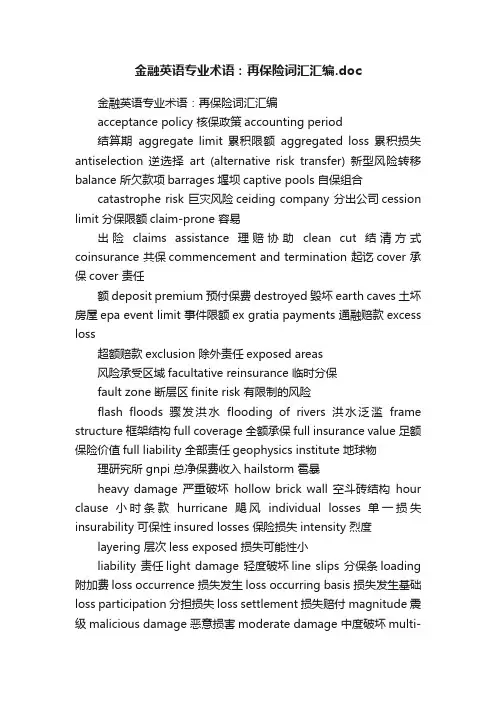 金融英语专业术语：再保险词汇汇编.doc

金融英语专业术语：再保险词汇汇编

acceptance policy 核保政策 accounting period

结算期 aggregate limit 累积限额 aggregated loss 累积损失 antiselection 逆选择 art (alternative risk transfer) 新型风险转移 balance 所欠款项 barrages 堤坝 captive pools 自保组合

catastrophe risk 巨灾风险 ceiding company 分出公司 cession limit 分保限额 claim-prone 容易

出险 claims assistance 理赔协助 clean cut 结清方式 coinsurance 共保 commencement and termination 起讫 cover 承保 cover 责任

额 deposit premium 预付保费 destroyed 毁坏 earth caves 土坏房屋 epa event limit 事件限额 ex gratia payments 通融赔款 excess loss

超额赔款 exclusion 除外责任 exposed areas

风险承受区域 facultative reinsurance 临时分保

fault zone 断层区 finite risk 有限制的风险

flash floods 骤发洪水 flooding of rivers 洪水泛滥 frame structure 框架结构 full coverage 全额承保 full insurance value 足额保险价值 full liability 全部责任 geophysics institute 地球物

理研究所 gnpi 总净保费收入 hailstorm 雹暴

heavy damage 严重破坏 hollow brick wall 空斗砖结构 hour clause 小时条款 hurricane 飓风 individual losses 单一损失 insurability 可保性 insured losses 保险损失 intensity 烈度

layering 层次 less exposed 损失可能性小

liability 责任 light damage 轻度破坏 line slips 分保条 loading 附加费 loss occurrence 损失发生 loss occurring basis 损失发生基础 loss participation 分担损失 loss settlement 损失赔付 magnitude 震级 malicious damage 恶意损害 moderate damage 中度破坏 multi-